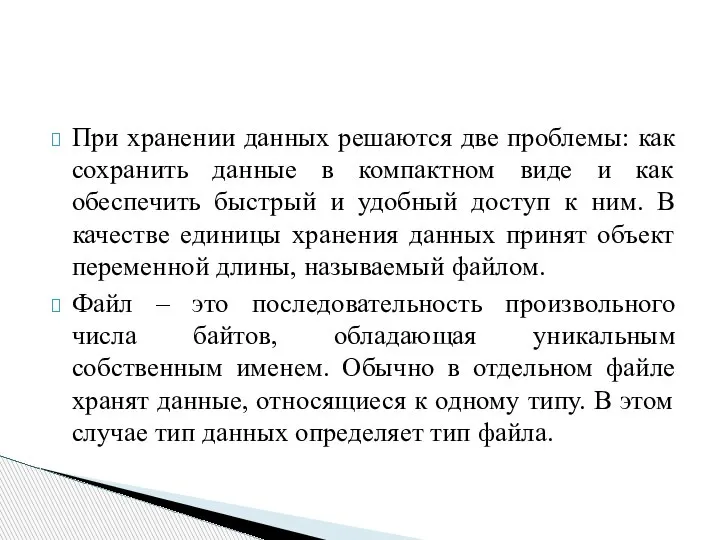 При хранении данных решаются две проблемы: как сохранить данные в компактном виде и как обеспечить быстрый и удобный доступ к ним. В качестве единицы хранения данных принят объект переменной длины, называемый файлом.

Файл – это последовательность произвольного числа байтов, обладающая уникальным собственным именем. Обычно в отдельном файле хранят данные, относящиеся к одному типу. В этом случае тип данных определяет тип файла.